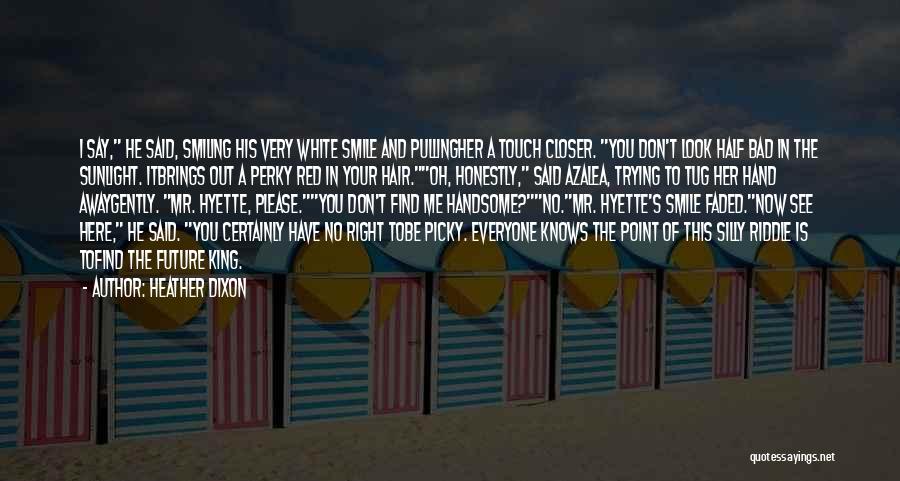 I SAY," HE SAID, SMILING HIS VERY WHITE SMILE AND PULLINGHER A TOUCH CLOSER. "YOU DON'T LOOK HALF BAD IN THE SUNLIGHT. ITBRINGS OUT A PERKY RED IN YOUR HAIR.""OH, HONESTLY," SAID AZALEA, TRYING TO TUG HER HAND AWAYGENTLY. "MR. HYETTE, PLEASE.""YOU DON'T FIND ME HANDSOME?""NO."MR. HYETTE'S SMILE FADED."NOW SEE HERE," HE SAID. "YOU CERTAINLY HAVE NO RIGHT TOBE PICKY. EVERYONE KNOWS THE POINT OF THIS SILLY RIDDLE IS TOFIND THE FUTURE KING.

- AUTHOR: HEATHER DIXON

quotessayings.net